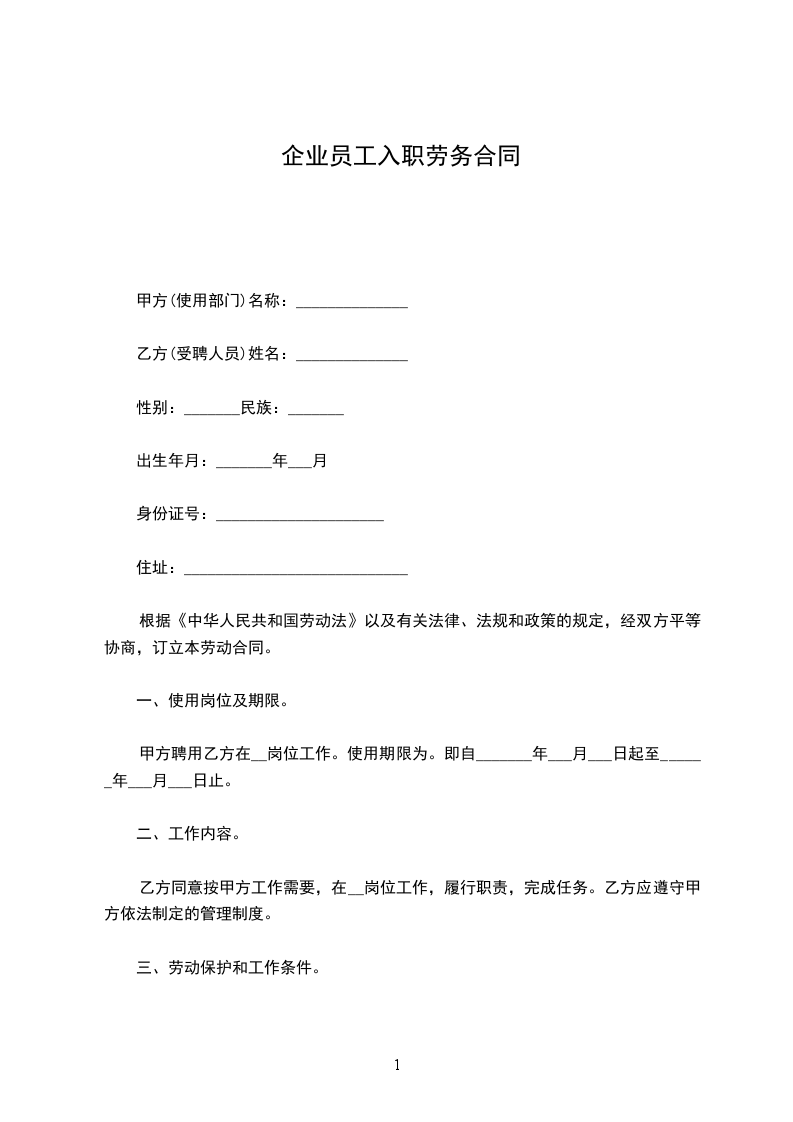 企业员工入职劳务合同

甲方(使用部门)名称：______________

乙方(受聘人员)姓名：______________

性别：_______民族：_______

出生年月：_______年___月

身份证号：_____________________

住址：____________________________

根据《中华人民共和国劳动法》以及有关法律、法规和政策的规定，经双方平等协商，订立本劳动合同。

一、使用岗位及期限。

甲方聘用乙方在__岗位工作。使用期限为。即自_______年___月___日起至______年___月___日止。

二、工作内容。

乙方同意按甲方工作需要，在__岗位工作，履行职责，完成任务。乙方应遵守甲方依法制定的管理制度。

三、劳动保护和工作条件。

1